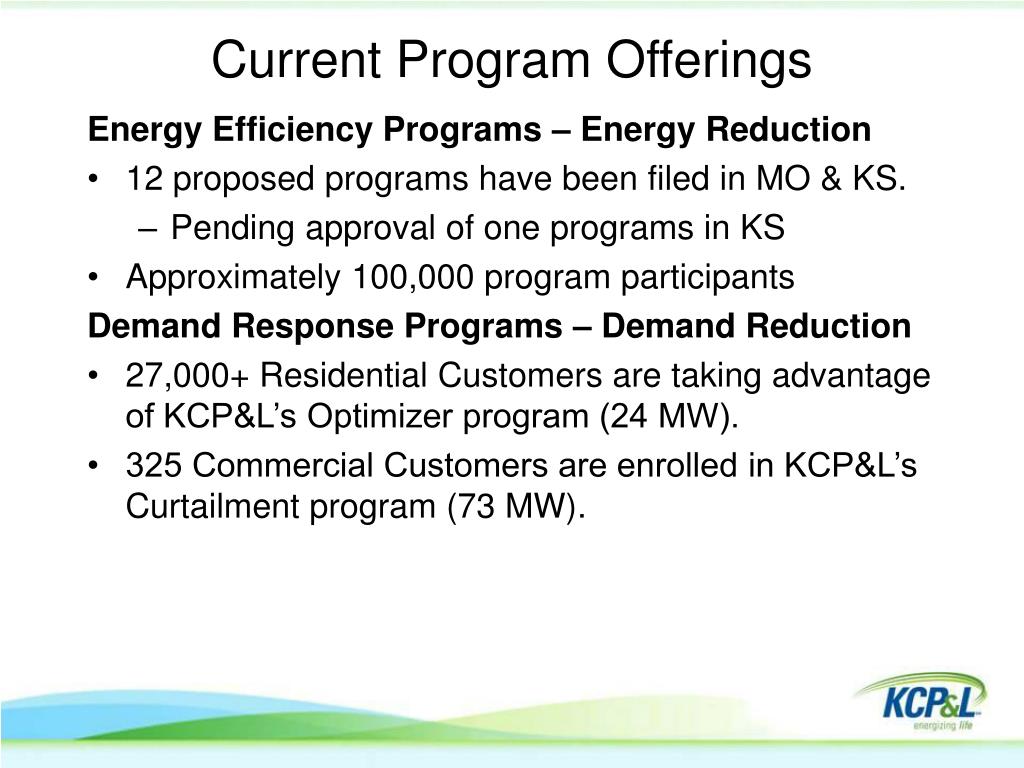 Current Program Offerings

Energy Efficiency Programs – Energy Reduction

• 12 proposed programs have been filed in MO & KS.
  – Pending approval of one programs in KS
• Approximately 100,000 program participants

Demand Response Programs – Demand Reduction

• 27,000+ Residential Customers are taking advantage of KCP&L's Optimizer program (24 MW).
• 325 Commercial Customers are enrolled in KCP&L's Curtailment program (73 MW).

KCP&L
energizing life